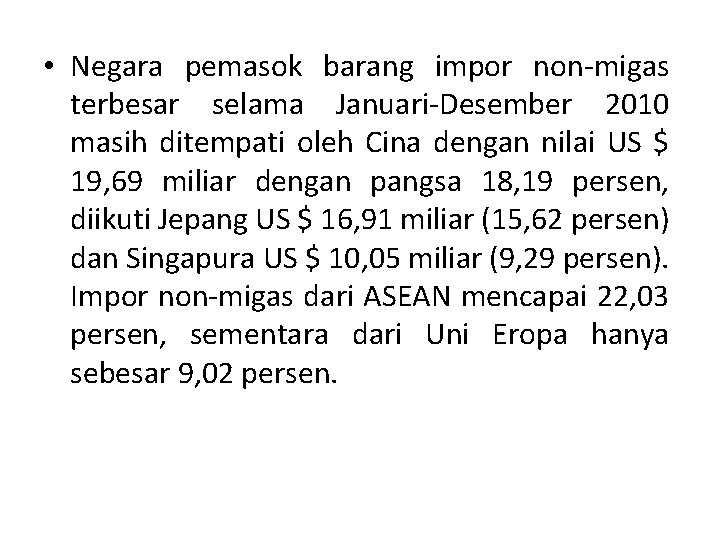 • Negara pemasok barang impor non-migas terbesar selama Januari-Desember 2010 masih ditempati oleh Cina dengan nilai US \$ 19,69 miliar dengan pangsa 18,19 persen, diikuti Jepang US \$ 16,91 miliar (15,62 persen) dan Singapura US \$ 10,05 miliar (9,29 persen). Impor non-migas dari ASEAN mencapai 22,03 persen, sementara dari Uni Eropa hanya sebesar 9,02 persen.